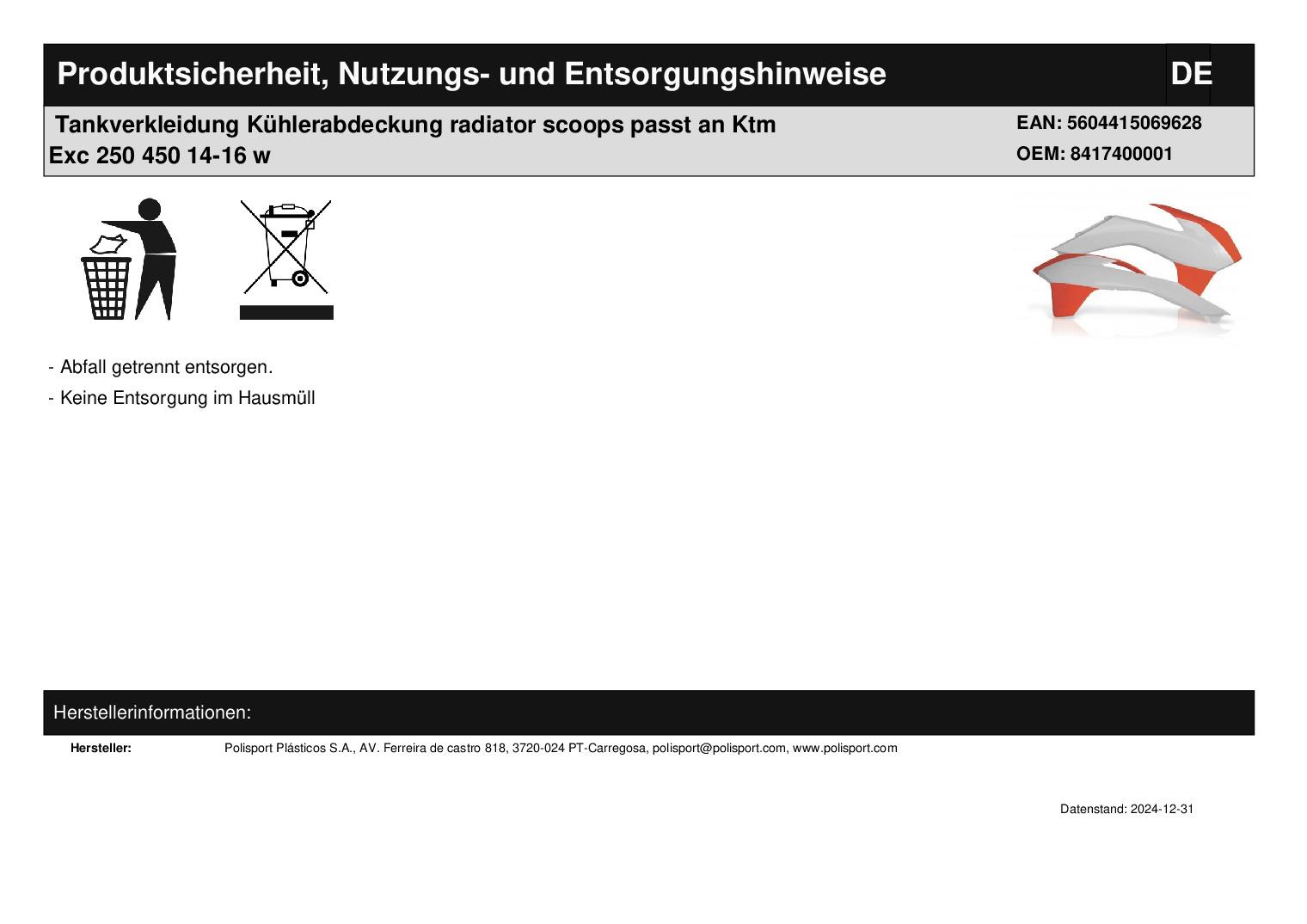 Produktsicherheit, Nutzungs- und Entsorgungshinweise

DE

Tankverkleidung Kühlerabdeckung radiator scoops passt an Ktm Exc 250 450 14-16 w

EAN: 5604415069628
OEM: 8417400001

- Abfall getrennt entsorgen.
- Keine Entsorgung im Hausmüll

Herstellerinformationen:

Hersteller: Polisport Plásticos S.A., AV. Ferreira de castro 818, 3720-024 PT-Carregosa, polisport@polisport.com, www.polisport.com

Datenstand: 2024-12-31